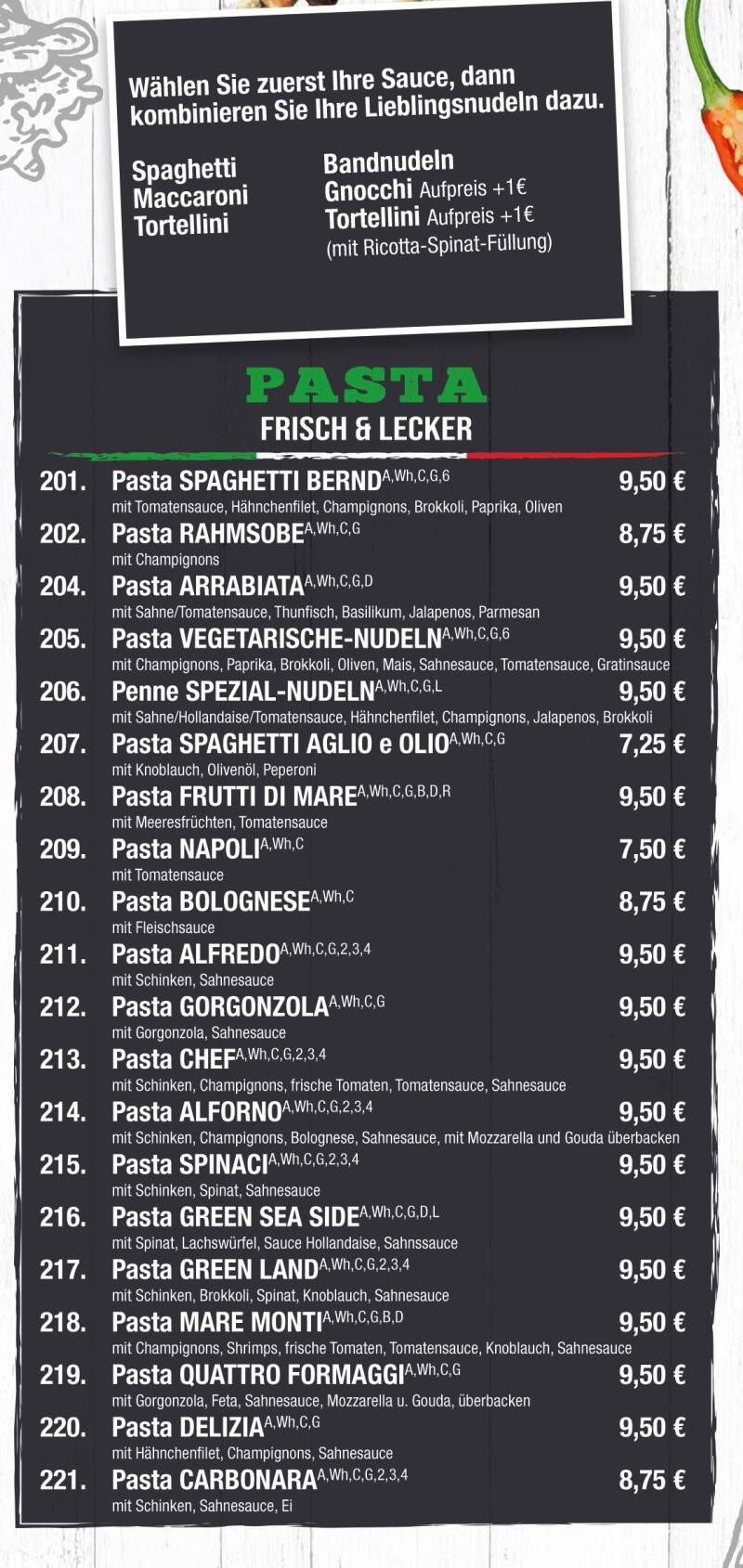 Wählen Sie zuerst Ihre Sauce, dann kombinieren Sie Ihre Lieblingsnudeln dazu.

Spaghetti
Maccaroni
Tortellini

Bandnudeln
Gnocchi Aufpreis +1€
Tortellini Aufpreis +1€
(mit Ricotta-Spinat-Füllung)

PASTA
FRISCH & LECKER

201. Pasta SPAGHETTI BERND$^{A,Wh,C,G,6}$ 9,50 €
mit Tomatensauce, Hähnchenfilet, Champignons, Brokkoli, Paprika, Oliven

202. Pasta RAHMSOBE$^{A,Wh,C,G}$ 8,75 €
mit Champignons

204. Pasta ARRABIATA$^{A,Wh,C,G,D}$ 9,50 €
mit Sahne/Tomatensauce, Thunfisch, Basilikum, Jalapenos, Parmesan

205. Pasta VEGETARISCHE-NUDELN$^{A,Wh,C,G,6}$ 9,50 €
mit Champignons, Paprika, Brokkoli, Oliven, Mais, Sahnesauce, Tomatensauce, Gratinsauce

206. Penne SPEZIAL-NUDELN$^{A,Wh,C,G,L}$ 9,50 €
mit Sahne/Hollandaise/Tomatensauce, Hähnchenfilet, Champignons, Jalapenos, Brokkoli

207. Pasta SPAGHETTI AGLIO e OLIO$^{A,Wh,C,G}$ 7,25 €
mit Knoblauch, Olivenöl, Peperoni

208. Pasta FRUTTI DI MARE$^{A,Wh,C,G,B,D,R}$ 9,50 €
mit Meeresfrüchten, Tomatensauce

209. Pasta NAPOLI$^{A,Wh,C}$ 7,50 €
mit Tomatensauce

210. Pasta BOLOGNESE$^{A,Wh,C}$ 8,75 €
mit Fleischsauce

211. Pasta ALFREDO$^{A,Wh,C,G,2,3,4}$ 9,50 €
mit Schinken, Sahnesauce

212. Pasta GORGONZOLA$^{A,Wh,C,G}$ 9,50 €
mit Gorgonzola, Sahnesauce

213. Pasta CHEF$^{A,Wh,C,G,2,3,4}$ 9,50 €
mit Schinken, Champignons, frische Tomaten, Tomatensauce, Sahnesauce

214. Pasta ALFORNO$^{A,Wh,C,G,2,3,4}$ 9,50 €
mit Schinken, Champignons, Bolognese, Sahnesauce, mit Mozzarella und Gouda überbacken

215. Pasta SPINACI$^{A,Wh,C,G,2,3,4}$ 9,50 €
mit Schinken, Spinat, Sahnesauce

216. Pasta GREEN SEA SIDE$^{A,Wh,C,G,D,L}$ 9,50 €
mit Spinat, Lachswürfel, Sauce Hollandaise, Sahnssauce

217. Pasta GREEN LAND$^{A,Wh,C,G,2,3,4}$ 9,50 €
mit Schinken, Brokkoli, Spinat, Knoblauch, Sahnesauce

218. Pasta MARE MONTI$^{A,Wh,C,G,B,D}$ 9,50 €
mit Champignons, Shrimps, frische Tomaten, Tomatensauce, Knoblauch, Sahnesauce

219. Pasta QUATTRO FORMAGGI$^{A,Wh,C,G}$ 9,50 €
mit Gorgonzola, Feta, Sahnesauce, Mozzarella u. Gouda, überbacken

220. Pasta DELIZIA$^{A,Wh,C,G}$ 9,50 €
mit Hähnchenfilet, Champignons, Sahnesauce

221. Pasta CARBONARA$^{A,Wh,C,G,2,3,4}$ 8,75 €
mit Schinken, Sahnesauce, Ei